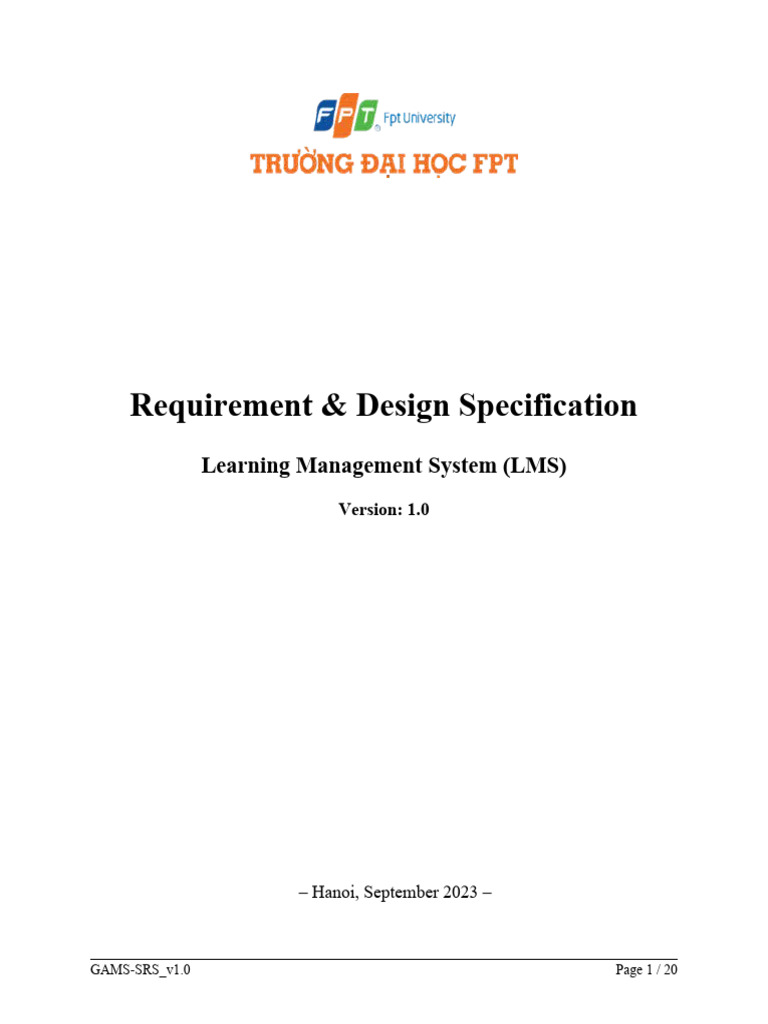 FPT Fpt University

TRƯỜNG ĐẠI HỌC FPT

Requirement & Design Specification

Learning Management System (LMS)

Version: 1.0

– Hanoi, September 2023 –

GAMS-SRS_v1.0

Page 1 / 20